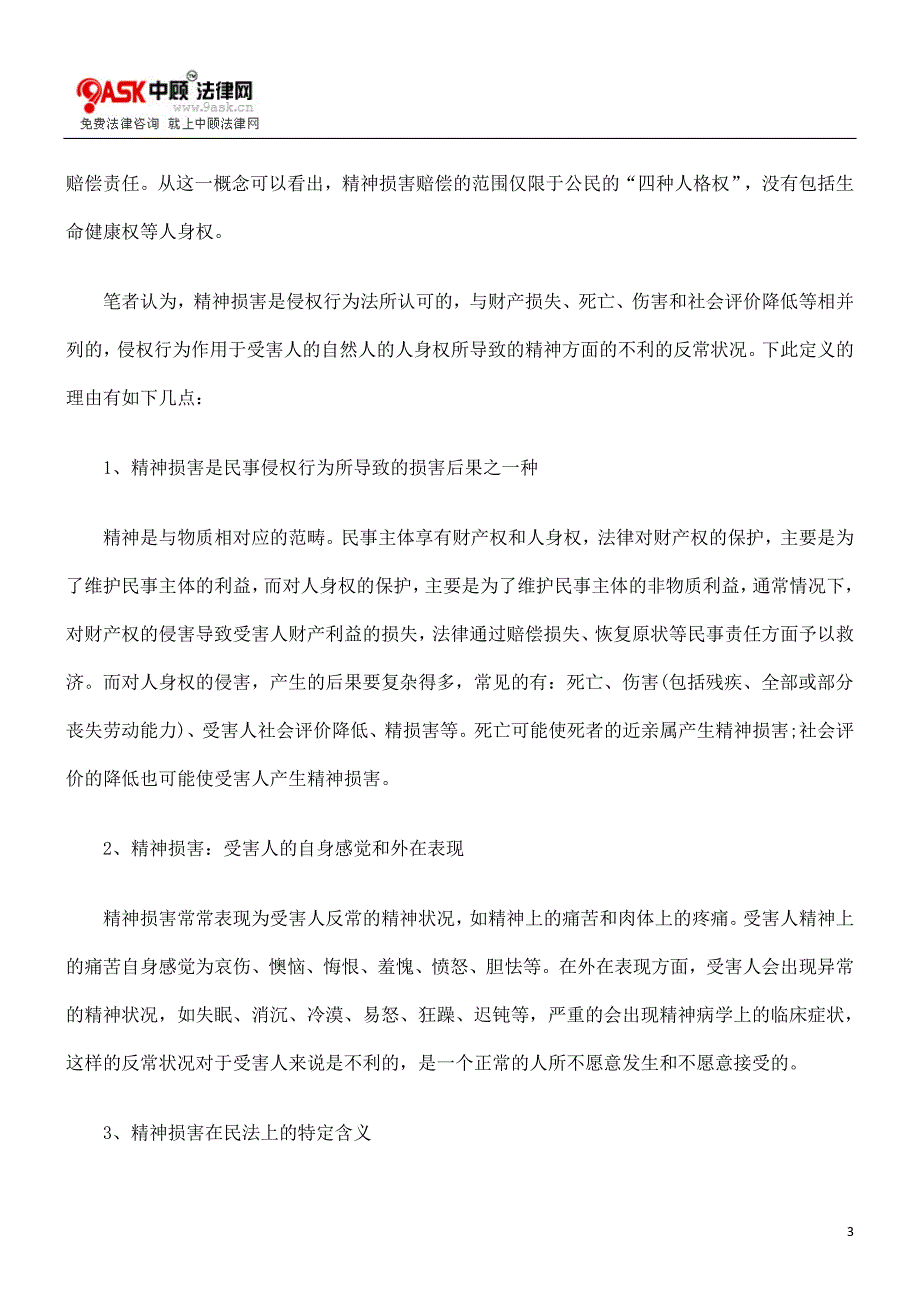 9ASK 中顾法律网
www.9ask.cn
免费法律咨询 就上中顾法律网

赔偿责任。从这一概念可以看出，精神损害赔偿的范围仅限于公民的“四种人格权”，没有包括生命健康权等人身权。

笔者认为，精神损害是侵权行为法所认可的，与财产损失、死亡、伤害和社会评价降低等相并列的，侵权行为作用于受害人的自然人的人身权所导致的精神方面的不利的反常状况。下此定义的理由有如下几点：

1、精神损害是民事侵权行为所导致的损害后果之一种

精神是与物质相对应的范畴。民事主体享有财产权和人身权，法律对财产权的保护，主要是为了维护民事主体的利益，而对人身权的保护，主要是为了维护民事主体的非物质利益，通常情况下，对财产权的侵害导致受害人财产利益的损失，法律通过赔偿损失、恢复原状等民事责任方面予以救济。而对人身权的侵害，产生的后果要复杂得多，常见的有：死亡、伤害(包括残疾、全部或部分丧失劳动能力)、受害人社会评价降低、精损害等。死亡可能使死者的近亲属产生精神损害;社会评价的降低也可能使受害人产生精神损害。

2、精神损害：受害人的自身感觉和外在表现

精神损害常常表现为受害人反常的精神状况，如精神上的痛苦和肉体上的疼痛。受害人精神上的痛苦自身感觉为哀伤、懊恼、悔恨、羞愧、愤怒、胆怯等。在外在表现方面，受害人会出现异常的精神状况，如失眠、消沉、冷漠、易怒、狂躁、迟钝等，严重的会出现精神病学上的临床症状，这样的反常状况对于受害人来说是不利的，是一个正常的人所不愿意发生和不愿意接受的。

3、精神损害在民法上的特定含义

3